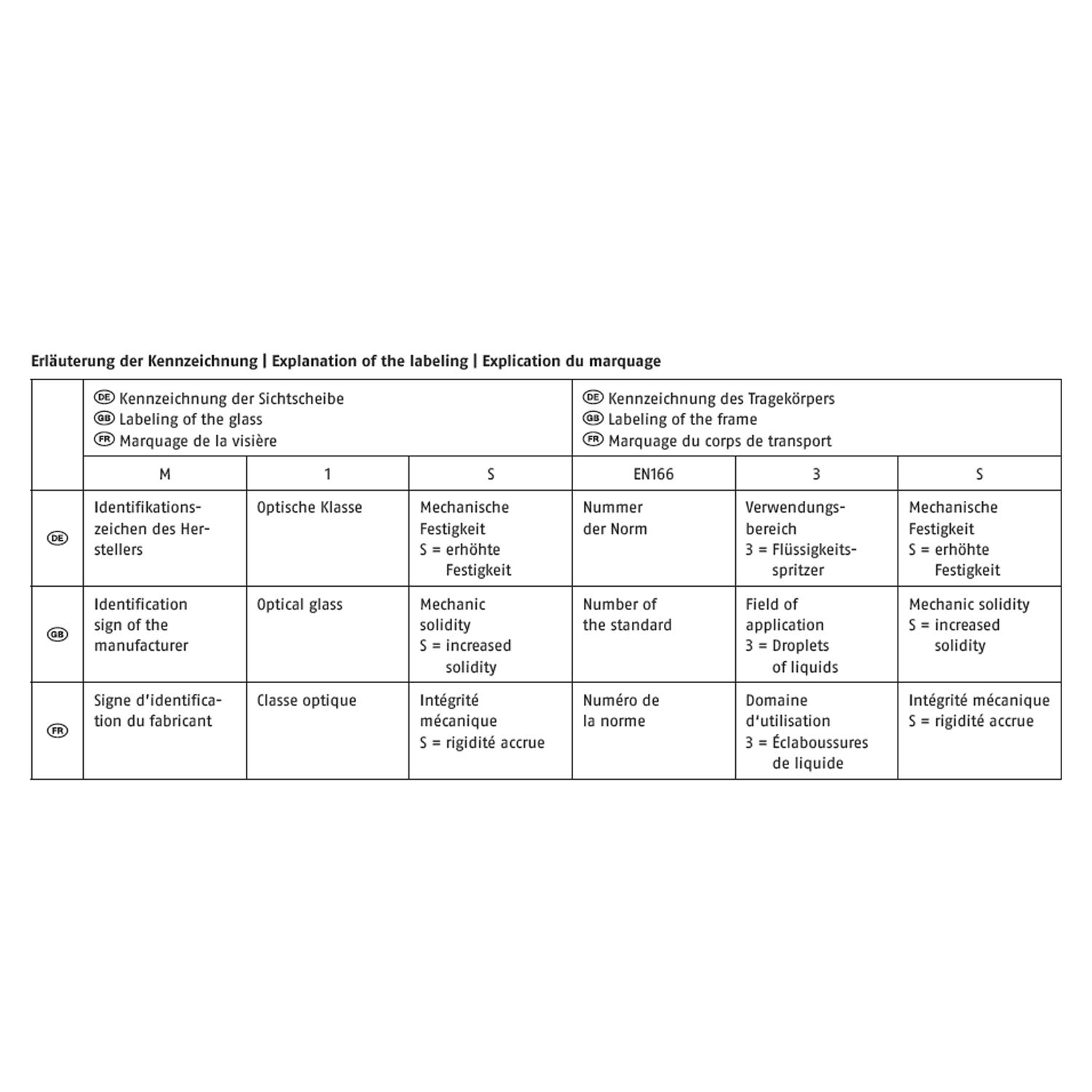 Erläuterung der Kennzeichnung | Explanation of the labeling | Explication du marquage

|  | DE Kennzeichnung der Sichtscheibe GB Labeling of the glass FR Marquage de la visière |  |  | DE Kennzeichnung des Tragekörpers GB Labeling of the frame FR Marquage du corps de transport |  |  |
|---|---|---|---|---|---|---|
|  | M | 1 | S | EN166 | 3 | S |
| DE | Identifikationszeichen des Herstellers | Optische Klasse | Mechanische Festigkeit S = erhöhte Festigkeit | Nummer der Norm | Verwendungsbereich 3 = Flüssigkeitsspritzer | Mechanische Festigkeit S = erhöhte Festigkeit |
| GB | Identification sign of the manufacturer | Optical glass | Mechanic solidity S = increased solidity | Number of the standard | Field of application 3 = Droplets of liquids | Mechanic solidity S = increased solidity |
| FR | Signe d'identification du fabricant | Classe optique | Intégrité mécanique S = rigidité accrue | Numéro de la norme | Domaine d'utilisation 3 = Éclaboussures de liquide | Intégrité mécanique S = rigidité accrue |